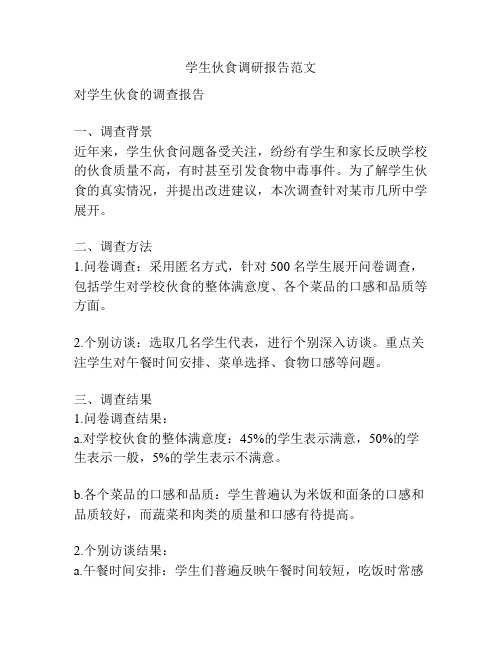 学生伙食调研报告范文

对学生伙食的调查报告

一、调查背景
近年来，学生伙食问题备受关注，纷纷有学生和家长反映学校的伙食质量不高，有时甚至引发食物中毒事件。为了解学生伙食的真实情况，并提出改进建议，本次调查针对某市几所中学展开。

二、调查方法
1.问卷调查：采用匿名方式，针对 500 名学生展开问卷调查，包括学生对学校伙食的整体满意度、各个菜品的口感和品质等方面。

2.个别访谈：选取几名学生代表，进行个别深入访谈。重点关注学生对午餐时间安排、菜单选择、食物口感等问题。

三、调查结果
1.问卷调查结果：
a.对学校伙食的整体满意度：45%的学生表示满意，50%的学生表示一般，5%的学生表示不满意。

b.各个菜品的口感和品质：学生普遍认为米饭和面条的口感和品质较好，而蔬菜和肉类的质量和口感有待提高。

2.个别访谈结果：
a.午餐时间安排：学生们普遍反映午餐时间较短，吃饭时常感